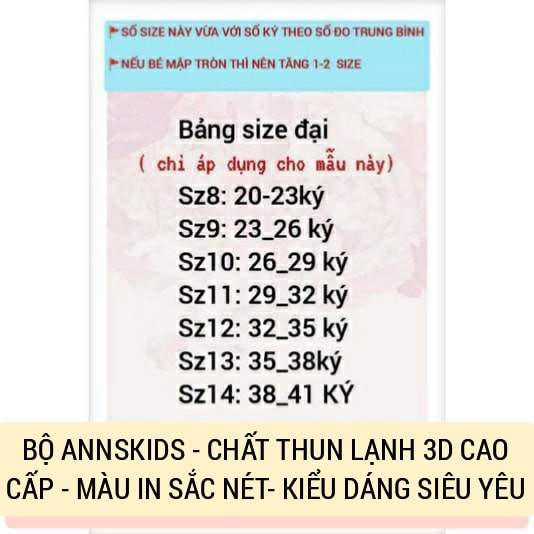 SỐ SIZE NÀY VỪA VỚI SỐ KÝ THEO SỐ ĐO TRUNG BÌNH

NẾU BÉ MẬP TRÒN THÌ NÊN TĂNG 1-2 SIZE

Bảng size đại
( chỉ áp dụng cho mẫu này)
Sz8: 20-23ký
Sz9: 23_26 ký
Sz10: 26_29 ký
Sz11: 29_32 ký
Sz12: 32_35 ký
Sz13: 35_38ký
Sz14: 38_41 KÝ

BỘ ANNSKIDS - CHẤT THUN LẠNH 3D CAO CẤP - MÀU IN SẮC NÉT- KIỂU DÁNG SIÊU YÊU